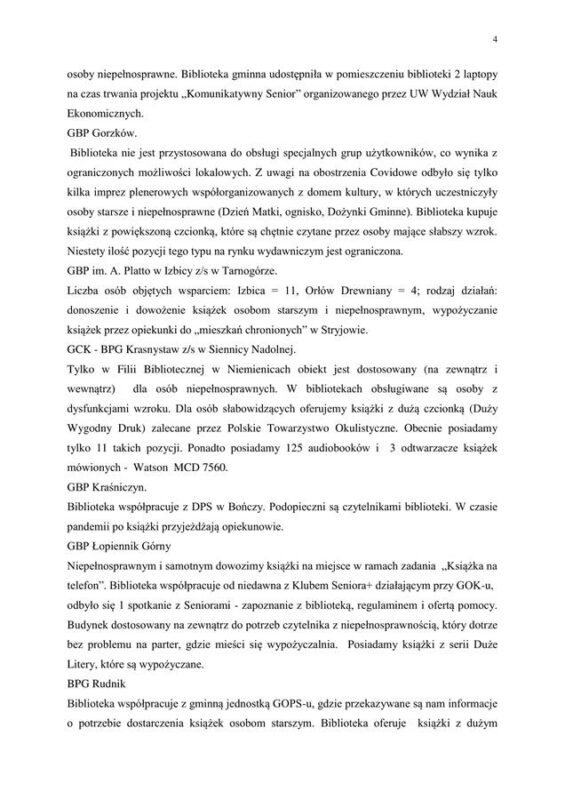 4

osoby niepełnosprawne. Biblioteka gminna udostępniła w pomieszczeniu biblioteki 2 laptopy na czas trwania projektu „Komunikatywny Senior" organizowanego przez UW Wydział Nauk Ekonomicznych.

GBP Gorzków.

Biblioteka nie jest przystosowana do obsługi specjalnych grup użytkowników, co wynika z ograniczonych możliwości lokalowych. Z uwagi na obostrzenia Covidowe odbyło się tylko kilka imprez plenerowych współorganizowanych z domem kultury, w których uczestniczyły osoby starsze i niepełnosprawne (Dzień Matki, ognisko, Dożynki Gminne). Biblioteka kupuje książki z powiększoną czcionką, które są chętnie czytane przez osoby mające słabszy wzrok. Niestety ilość pozycji tego typu na rynku wydawniczym jest ograniczona.

GBP im. A. Platto w Izbicy z/s w Tarnogórze.

Liczba osób objętych wsparciem: Izbica = 11, Orłów Drewniany = 4; rodzaj działań: donoszenie i dowożenie książek osobom starszym i niepełnosprawnym, wypożyczanie książek przez opiekunki do „mieszkań chronionych" w Stryjowie.

GCK - BPG Krasnystaw z/s w Siennicy Nadolnej.

Tylko w Filii Bibliotecznej w Niemienicach obiekt jest dostosowany (na zewnątrz i wewnątrz) dla osób niepełnosprawnych. W bibliotekach obsługiwane są osoby z dysfunkcjami wzroku. Dla osób słabowidzących oferujemy książki z dużą czcionką (Duży Wygodny Druk) zalecane przez Polskie Towarzystwo Okulistyczne. Obecnie posiadamy tylko 11 takich pozycji. Ponadto posiadamy 125 audiobooków i 3 odtwarzacze książek mówionych - Watson MCD 7560.

GBP Kraśniczyn.

Biblioteka współpracuje z DPS w Bończy. Podopieczni są czytelnikami biblioteki. W czasie pandemii po książki przyjeżdżają opiekunowie.

GBP Łopiennik Górny

Niepełnosprawnym i samotnym dowozimy książki na miejsce w ramach zadania „Książka na telefon". Biblioteka współpracuje od niedawna z Klubem Seniora+ działającym przy GOK-u, odbyło się 1 spotkanie z Seniorami - zapoznanie z biblioteką, regulaminem i ofertą pomocy. Budynek dostosowany na zewnątrz do potrzeb czytelnika z niepełnosprawnością, który dotrze bez problemu na parter, gdzie mieści się wypożyczalnia. Posiadamy książki z serii Duże Litery, które są wypożyczane.

BPG Rudnik

Biblioteka współpracuje z gminną jednostką GOPS-u, gdzie przekazywane są nam informacje o potrzebie dostarczenia książek osobom starszym. Biblioteka oferuje książki z dużym